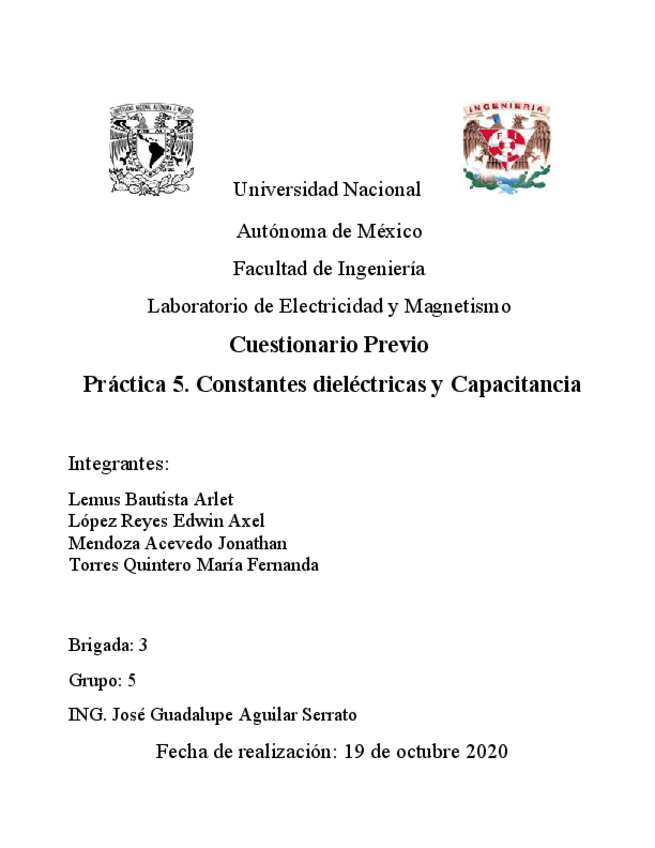 INGENIERIA

Universidad Nacional

Autónoma de México

Facultad de Ingeniería

Laboratorio de Electricidad y Magnetismo

Cuestionario Previo

Práctica 5. Constantes dieléctricas y Capacitancia

Integrantes:

Lemus Bautista Arlet
López Reyes Edwin Axel
Mendoza Acevedo Jonathan
Torres Quintero María Fernanda

Brigada: 3

Grupo: 5

ING. José Guadalupe Aguilar Serrato

Fecha de realización: 19 de octubre 2020